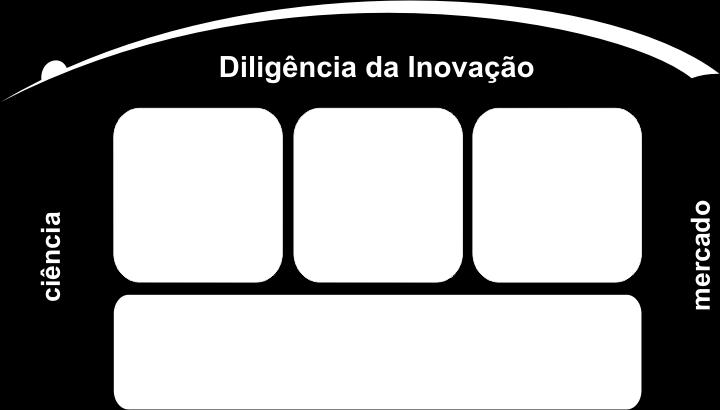 Diligência da Inovação

ciência

mercado